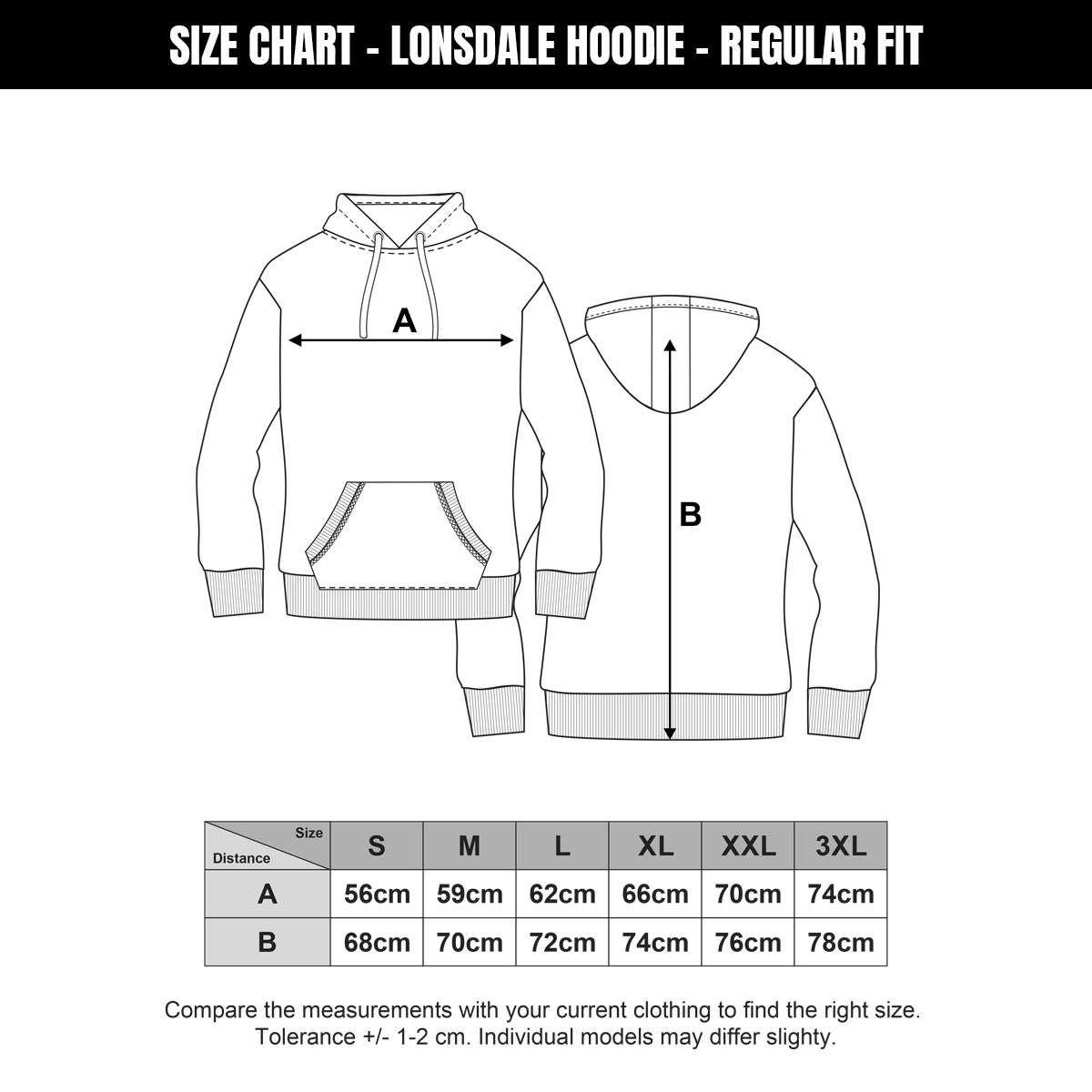 SIZE CHART - LONSDALE HOODIE - REGULAR FIT

A

B

| Size / Distance | S | M | L | XL | XXL | 3XL |
|---|---|---|---|---|---|---|
| A | 56cm | 59cm | 62cm | 66cm | 70cm | 74cm |
| B | 68cm | 70cm | 72cm | 74cm | 76cm | 78cm |

Compare the measurements with your current clothing to find the right size. Tolerance +/- 1-2 cm. Individual models may differ slighty.